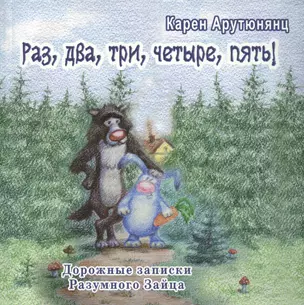 Карен Арутюнянц

Раз, два, три, четыре, пять!

Дорожные записки Разумного Зайца